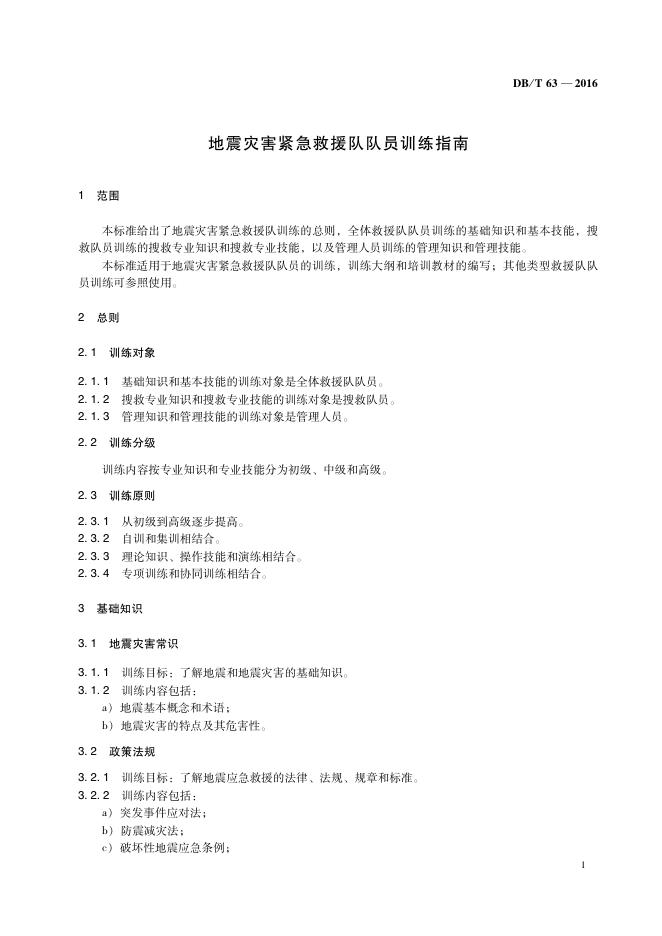 DB/T 63 — 2016

地震灾害紧急救援队队员训练指南

1　范围

本标准给出了地震灾害紧急救援队训练的总则，全体救援队队员训练的基础知识和基本技能，搜救队员训练的搜救专业知识和搜救专业技能，以及管理人员训练的管理知识和管理技能。

本标准适用于地震灾害紧急救援队队员的训练，训练大纲和培训教材的编写；其他类型救援队队员训练可参照使用。

2　总则

2.1　训练对象

2.1.1　基础知识和基本技能的训练对象是全体救援队队员。
2.1.2　搜救专业知识和搜救专业技能的训练对象是搜救队员。
2.1.3　管理知识和管理技能的训练对象是管理人员。

2.2　训练分级

训练内容按专业知识和专业技能分为初级、中级和高级。

2.3　训练原则

2.3.1　从初级到高级逐步提高。
2.3.2　自训和集训相结合。
2.3.3　理论知识、操作技能和演练相结合。
2.3.4　专项训练和协同训练相结合。

3　基础知识

3.1　地震灾害常识

3.1.1　训练目标：了解地震和地震灾害的基础知识。
3.1.2　训练内容包括：
a）地震基本概念和术语；
b）地震灾害的特点及其危害性。

3.2　政策法规

3.2.1　训练目标：了解地震应急救援的法律、法规、规章和标准。
3.2.2　训练内容包括：
a）突发事件应对法；
b）防震减灾法；
c）破坏性地震应急条例；

1